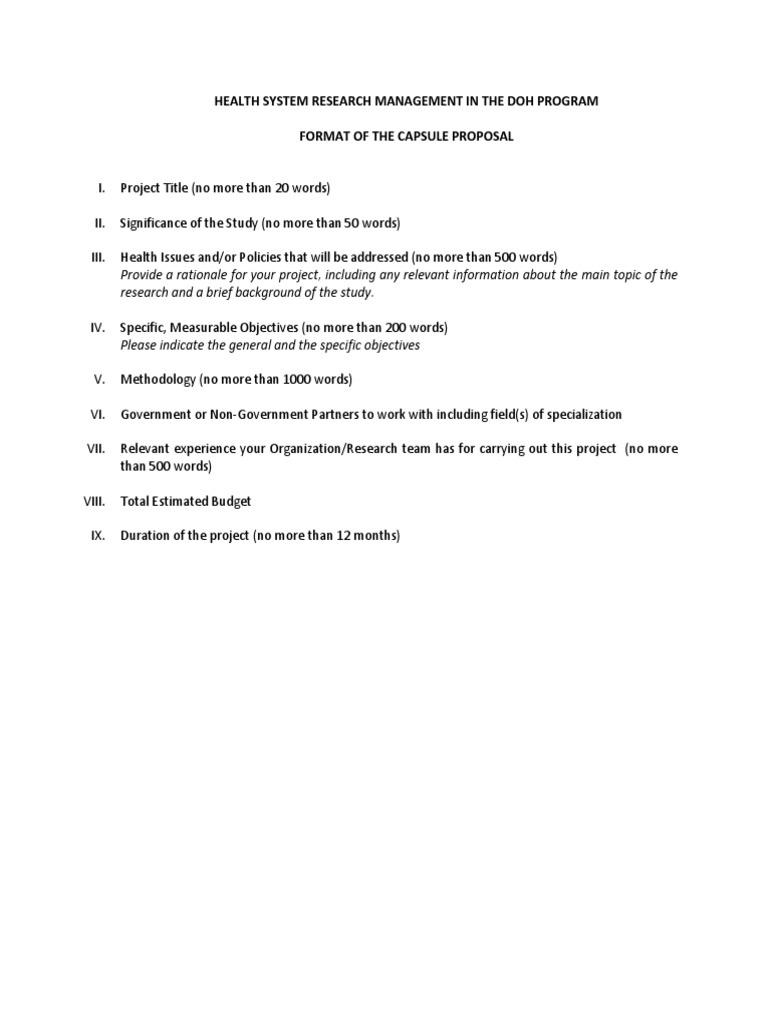 HEALTH SYSTEM RESEARCH MANAGEMENT IN THE DOH PROGRAM

FORMAT OF THE CAPSULE PROPOSAL

I. Project Title (no more than 20 words)

II. Significance of the Study (no more than 50 words)

III. Health Issues and/or Policies that will be addressed (no more than 500 words)
Provide a rationale for your project, including any relevant information about the main topic of the research and a brief background of the study.

IV. Specific, Measurable Objectives (no more than 200 words)
Please indicate the general and the specific objectives

V. Methodology (no more than 1000 words)

VI. Government or Non-Government Partners to work with including field(s) of specialization

VII. Relevant experience your Organization/Research team has for carrying out this project (no more than 500 words)

VIII. Total Estimated Budget

IX. Duration of the project (no more than 12 months)